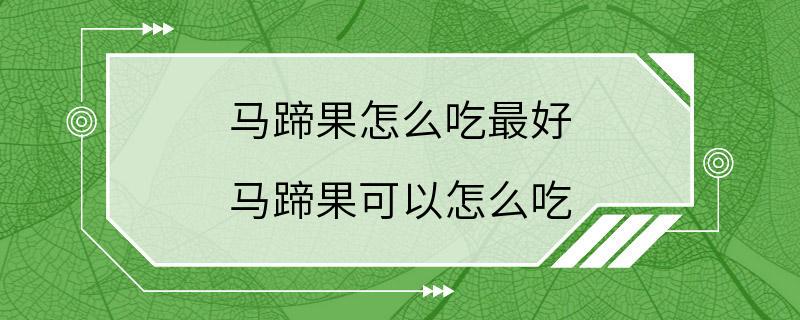 马蹄果怎么吃最好

马蹄果可以怎么吃